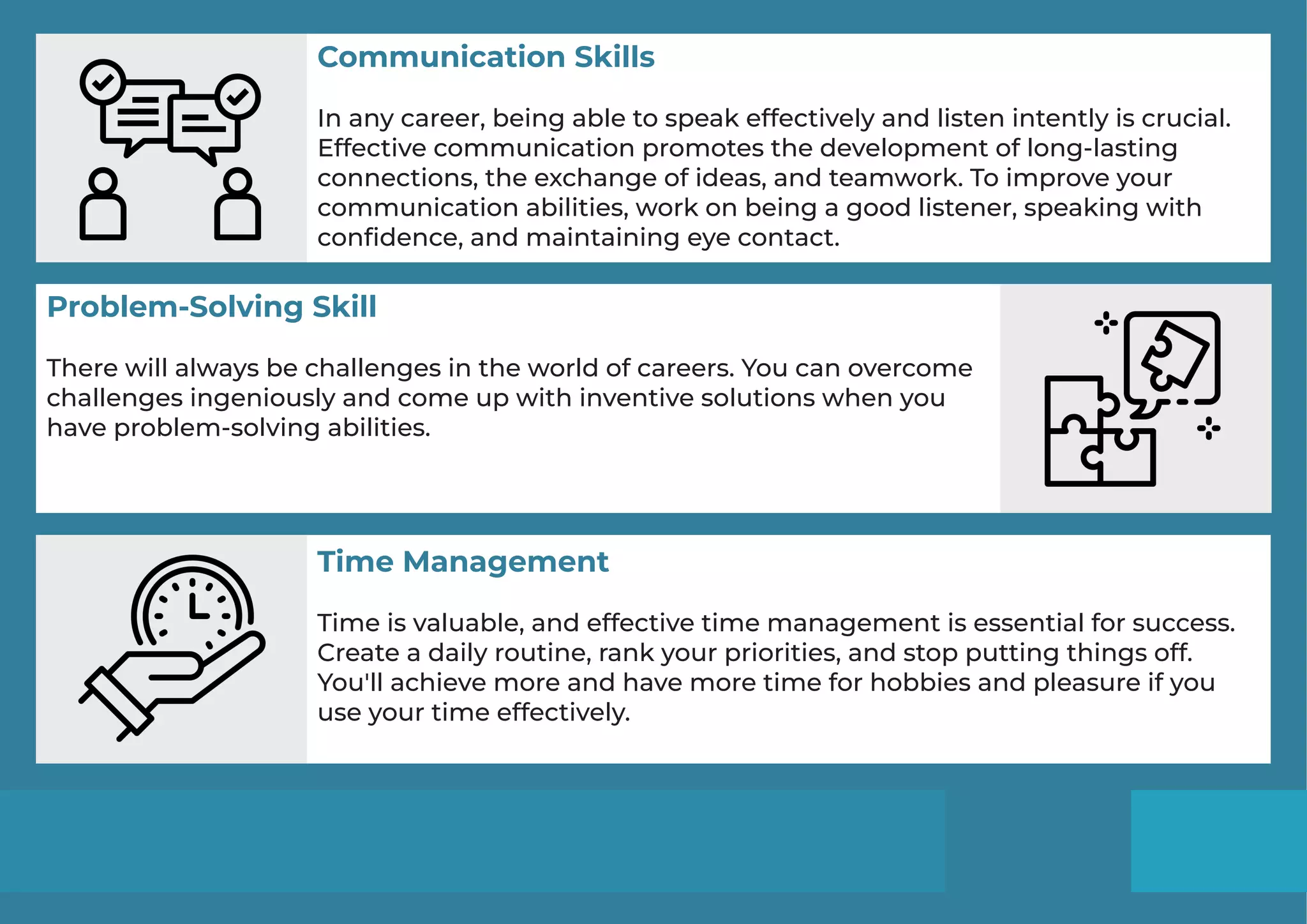 Communication Skills

In any career, being able to speak effectively and listen intently is crucial. Effective communication promotes the development of long-lasting connections, the exchange of ideas, and teamwork. To improve your communication abilities, work on being a good listener, speaking with confidence, and maintaining eye contact.

Problem-Solving Skill

There will always be challenges in the world of careers. You can overcome challenges ingeniously and come up with inventive solutions when you have problem-solving abilities.

Time Management

Time is valuable, and effective time management is essential for success. Create a daily routine, rank your priorities, and stop putting things off. You'll achieve more and have more time for hobbies and pleasure if you use your time effectively.